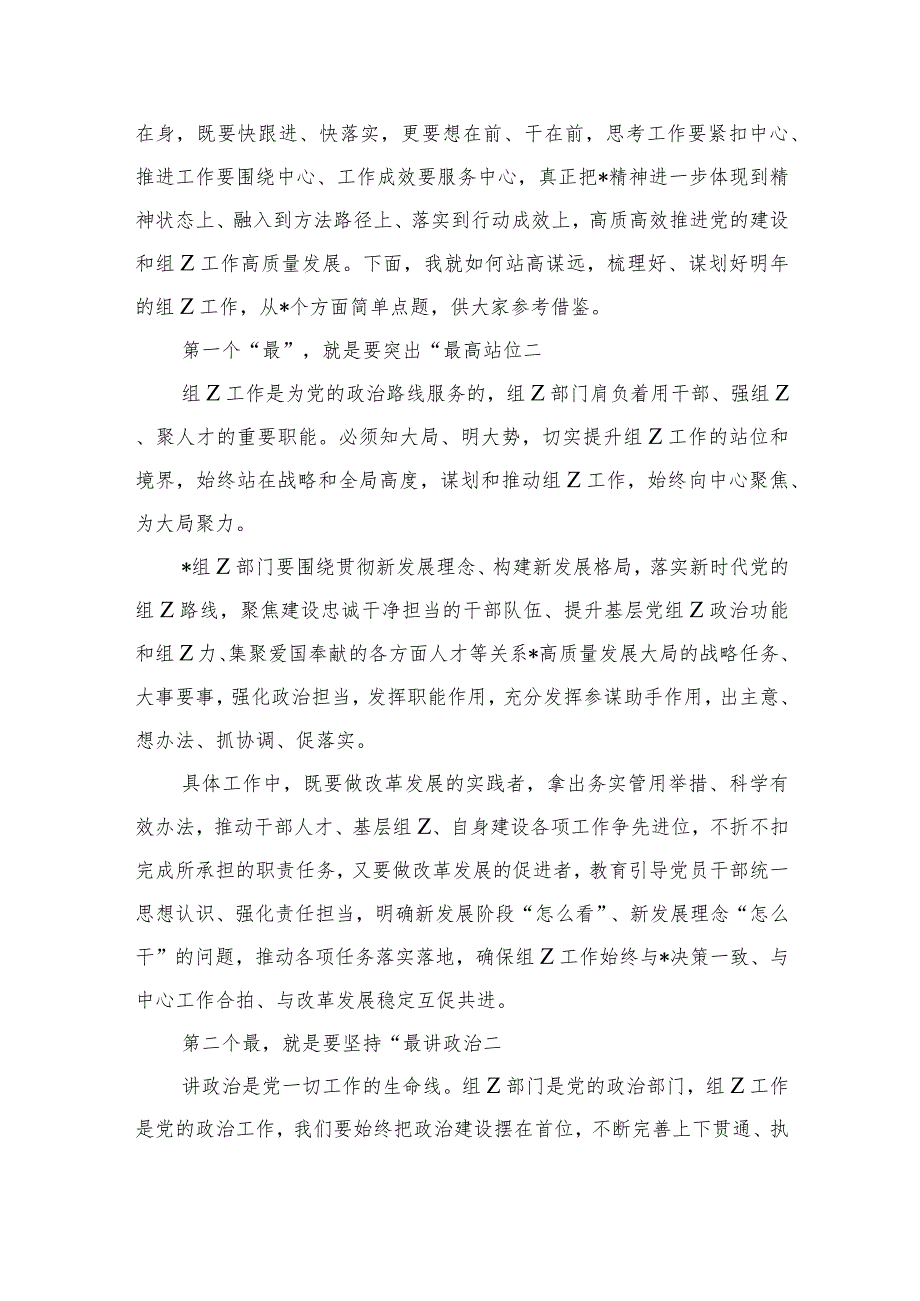 在身，既要快跟进、快落实，更要想在前、干在前，思考工作要紧扣中心、推进工作要围绕中心、工作成效要服务中心，真正把*精神进一步体现到精神状态上、融入到方法路径上、落实到行动成效上，高质高效推进党的建设和组Z工作高质量发展。下面，我就如何站高谋远，梳理好、谋划好明年的组Z工作，从*个方面简单点题，供大家参考借鉴。

第一个“最”，就是要突出“最高站位二

组Z工作是为党的政治路线服务的，组Z部门肩负着用干部、强组Z、聚人才的重要职能。必须知大局、明大势，切实提升组Z工作的站位和境界，始终站在战略和全局高度，谋划和推动组Z工作，始终向中心聚焦、为大局聚力。

*组Z部门要围绕贯彻新发展理念、构建新发展格局，落实新时代党的组Z路线，聚焦建设忠诚干净担当的干部队伍、提升基层党组Z政治功能和组Z力、集聚爱国奉献的各方面人才等关系*高质量发展大局的战略任务、大事要事，强化政治担当，发挥职能作用，充分发挥参谋助手作用，出主意、想办法、抓协调、促落实。

具体工作中，既要做改革发展的实践者，拿出务实管用举措、科学有效办法，推动干部人才、基层组Z、自身建设各项工作争先进位，不折不扣完成所承担的职责任务，又要做改革发展的促进者，教育引导党员干部统一思想认识、强化责任担当，明确新发展阶段“怎么看”、新发展理念“怎么干”的问题，推动各项任务落实落地，确保组Z工作始终与*决策一致、与中心工作合拍、与改革发展稳定互促共进。

第二个最，就是要坚持“最讲政治二

讲政治是党一切工作的生命线。组Z部门是党的政治部门，组Z工作是党的政治工作，我们要始终把政治建设摆在首位，不断完善上下贯通、执